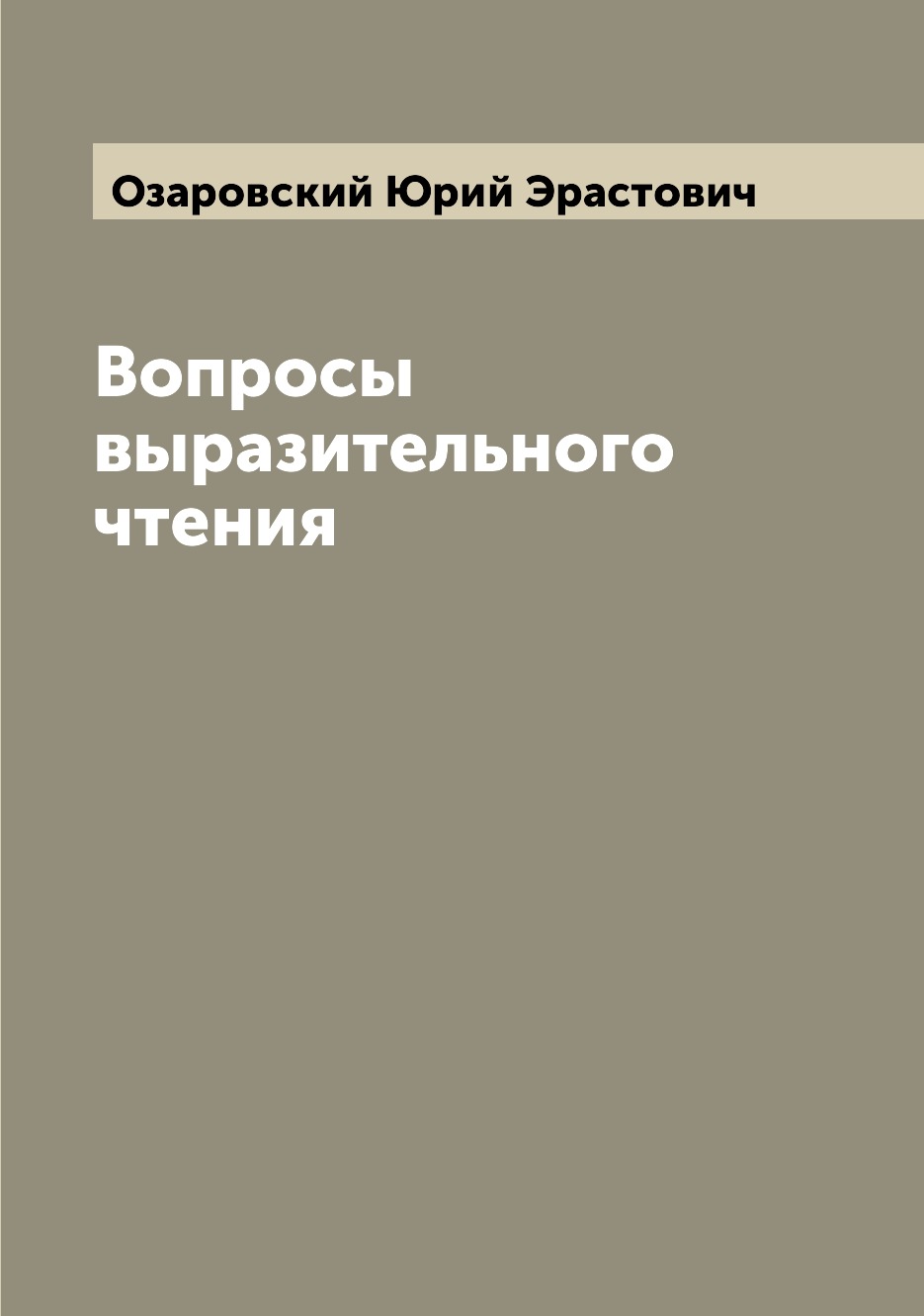 Озаровский Юрий Эрастович

Вопросы выразительного чтения